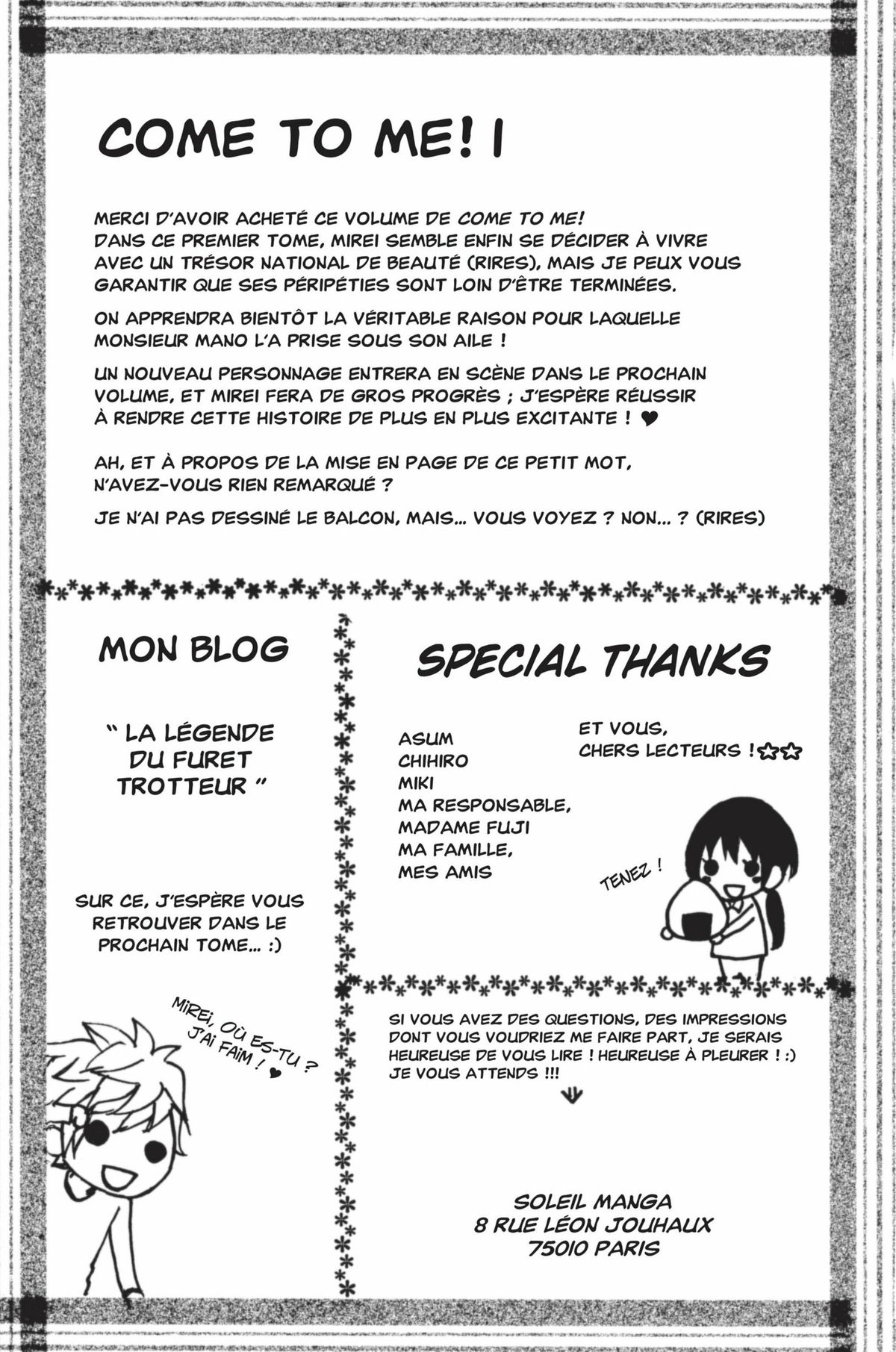 COME TO ME! 1

MERCI D'AVOIR ACHETÉ CE VOLUME DE COME TO ME! DANS CE PREMIER TOME, MIREI SEMBLE ENFIN SE DÉCIDER À VIVRE AVEC UN TRÉSOR NATIONAL DE BEAUTÉ (RIRES), MAIS JE PEUX VOUS GARANTIR QUE SES PÉRIPÉTIES SONT LOIN D'ÊTRE TERMINÉES.

ON APPRENDRA BIENTÔT LA VÉRITABLE RAISON POUR LAQUELLE MONSIEUR MANO L'A PRISE SOUS SON AILE !

UN NOUVEAU PERSONNAGE ENTRERA EN SCÈNE DANS LE PROCHAIN VOLUME, ET MIREI FERA DE GROS PROGRÈS ; J'ESPÈRE RÉUSSIR À RENDRE CETTE HISTOIRE DE PLUS EN PLUS EXCITANTE ! ♥

AH, ET À PROPOS DE LA MISE EN PAGE DE CE PETIT MOT, N'AVEZ-VOUS RIEN REMARQUÉ ?

JE N'AI PAS DESSINÉ LE BALCON, MAIS... VOUS VOYEZ ? NON... ? (RIRES)

MON BLOG

" LA LÉGENDE DU FURET TROTTEUR "

SUR CE, J'ESPÈRE VOUS RETROUVER DANS LE PROCHAIN TOME... :)

MIREI, OÙ ES-TU ? J'AI FAIM ! ♥

SPECIAL THANKS

ASUM
CHIHIRO
MIKI
MA RESPONSABLE, MADAME FUJI
MA FAMILLE, MES AMIS

ET VOUS, CHERS LECTEURS ! ☆☆

TENEZ !

SI VOUS AVEZ DES QUESTIONS, DES IMPRESSIONS DONT VOUS VOUDRIEZ ME FAIRE PART, JE SERAIS HEUREUSE DE VOUS LIRE ! HEUREUSE À PLEURER ! :) JE VOUS ATTENDS !!!

SOLEIL MANGA
8 RUE LÉON JOUHAUX
75010 PARIS